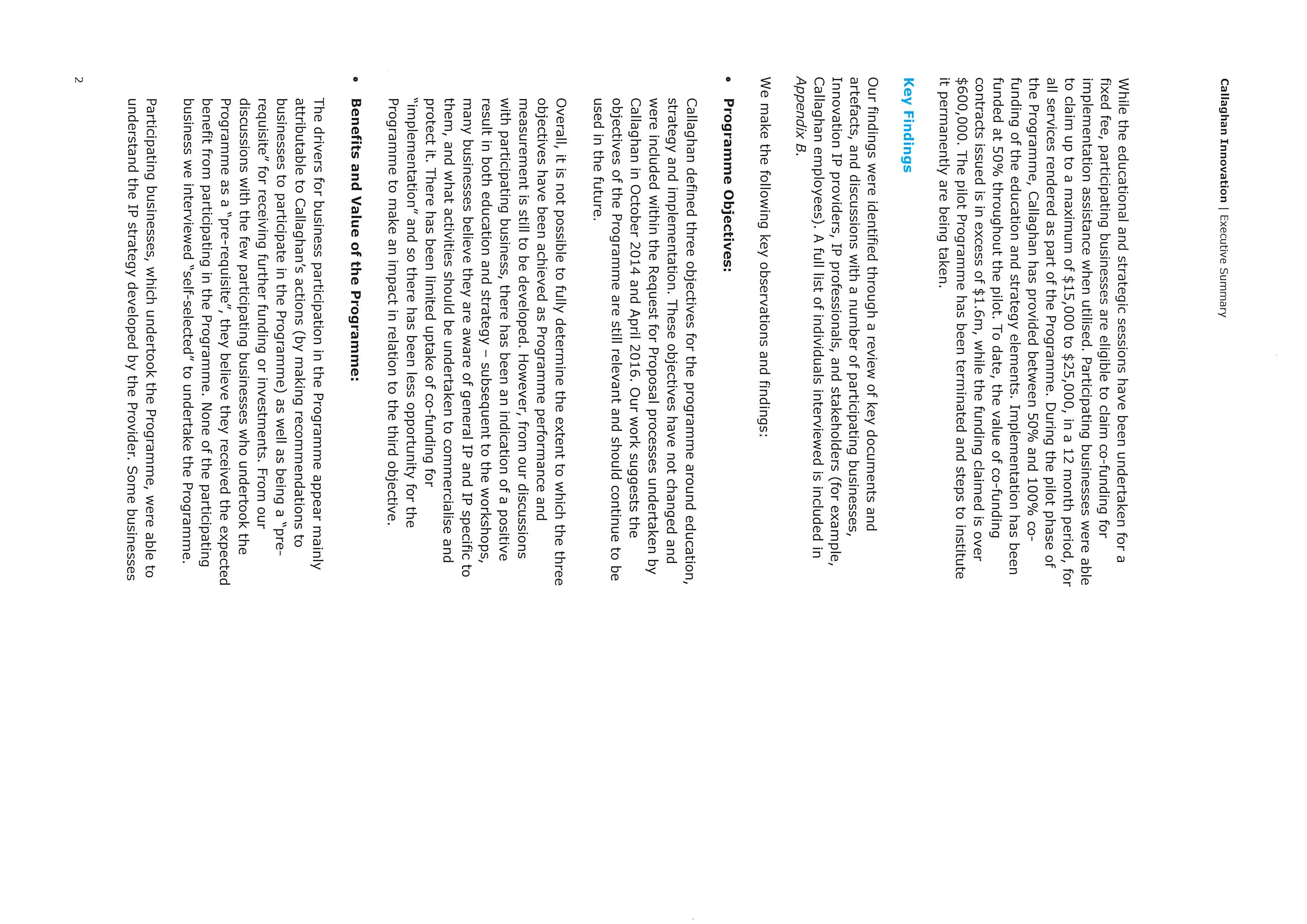 Callaghan Innovation | Executive Summary

While the educational and strategic sessions have been undertaken for a fixed fee, participating businesses are eligible to claim co-funding for implementation assistance when utilised. Participating businesses were able to claim up to a maximum of $15,000 to $25,000, in a 12 month period, for all services rendered as part of the Programme. During the pilot phase of the Programme, Callaghan has provided between 50% and 100% co-funding of the education and strategy elements. Implementation has been funded at 50% throughout the pilot. To date, the value of co-funding contracts issued is in excess of $1.6m, while the funding claimed is over $600,000. The pilot Programme has been terminated and steps to institute it permanently are being taken.

Key Findings

Our findings were identified through a review of key documents and artefacts, and discussions with a number of participating businesses, Innovation IP providers, IP professionals, and stakeholders (for example, Callaghan employees). A full list of individuals interviewed is included in Appendix B.

We make the following key observations and findings:

• Programme Objectives:

Callaghan defined three objectives for the programme around education, strategy and implementation. These objectives have not changed and were included within the Request for Proposal processes undertaken by Callaghan in October 2014 and April 2016. Our work suggests the objectives of the Programme are still relevant and should continue to be used in the future.

Overall, it is not possible to fully determine the extent to which the three objectives have been achieved as Programme performance and measurement is still to be developed. However, from our discussions with participating business, there has been an indication of a positive result in both education and strategy – subsequent to the workshops, many businesses believe they are aware of general IP and IP specific to them, and what activities should be undertaken to commercialise and protect it. There has been limited uptake of co-funding for "implementation" and so there has been less opportunity for the Programme to make an impact in relation to the third objective.

• Benefits and Value of the Programme:

The drivers for business participation in the Programme appear mainly attributable to Callaghan's actions (by making recommendations to businesses to participate in the Programme) as well as being a "pre-requisite" for receiving further funding or investments. From our discussions with the few participating businesses who undertook the Programme as a "pre-requisite", they believe they received the expected benefit from participating in the Programme. None of the participating business we interviewed "self-selected" to undertake the Programme.

Participating businesses, which undertook the Programme, were able to understand the IP strategy developed by the Provider. Some businesses

2